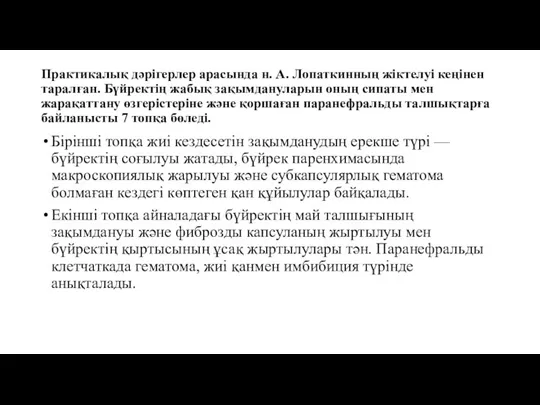 Практикалық дәрігерлер арасында н. А. Лопаткинның жіктелуі кеңінен таралған. Бүйректің жабық зақымдануларын оның сипаты мен жарақаттану өзгерістеріне және қоршаған паранефральды талшықтарға байланысты 7 топқа бөледі.

• Бірінші топқа жиі кездесетін зақымданудың ерекше түрі — бүйректің соғылуы жатады, бүйрек паренхимасында макроскопиялық жарылуы және субкапсулярлық гематома болмаған кездегі көптеген қан құйылулар байқалады.

• Екінші топқа айналадағы бүйректің май талшығының зақымдануы және фиброзды капсуланың жыртылуы мен бүйректің қыртысының ұсақ жыртылулары тән. Паранефральды клетчаткада гематома, жиі қанмен имбибиция түрінде анықталады.